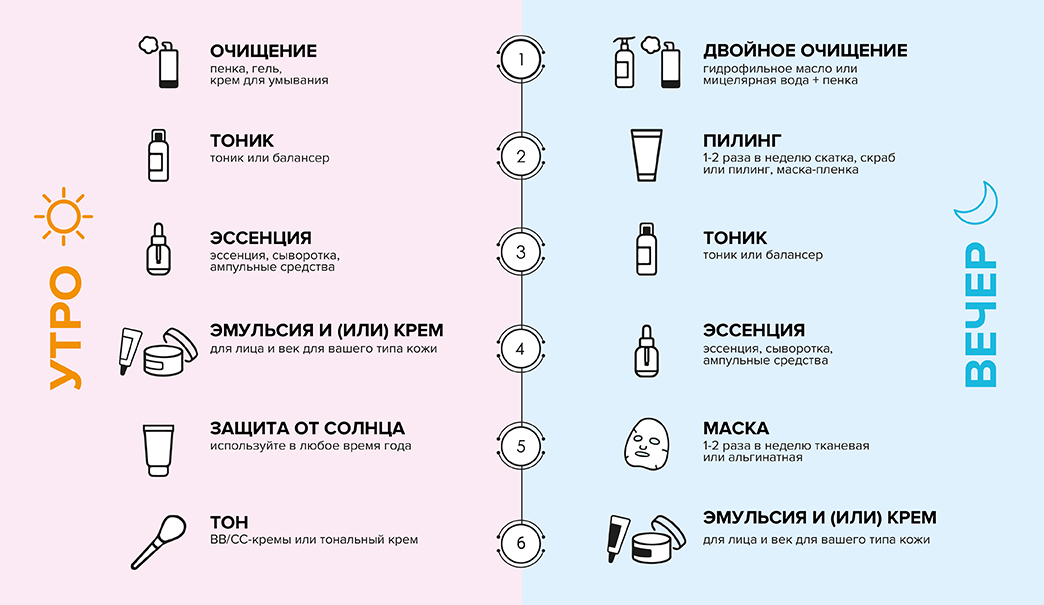 УТРО

ОЧИЩЕНИЕ
пенка, гель, крем для умывания

ТОНИК
тоник или балансер

ЭССЕНЦИЯ
эссенция, сыворотка, ампульные средства

ЭМУЛЬСИЯ И (ИЛИ) КРЕМ
для лица и век для вашего типа кожи

ЗАЩИТА ОТ СОЛНЦА
используйте в любое время года

ТОН
BB/CC-кремы или тональный крем

1
2
3
4
5
6

ВЕЧЕР

ДВОЙНОЕ ОЧИЩЕНИЕ
гидрофильное масло или мицелярная вода + пенка

ПИЛИНГ
1-2 раза в неделю скатка, скраб или пилинг, маска-пленка

ТОНИК
тоник или балансер

ЭССЕНЦИЯ
эссенция, сыворотка, ампульные средства

МАСКА
1-2 раза в неделю тканевая или альгинатная

ЭМУЛЬСИЯ И (ИЛИ) КРЕМ
для лица и век для вашего типа кожи